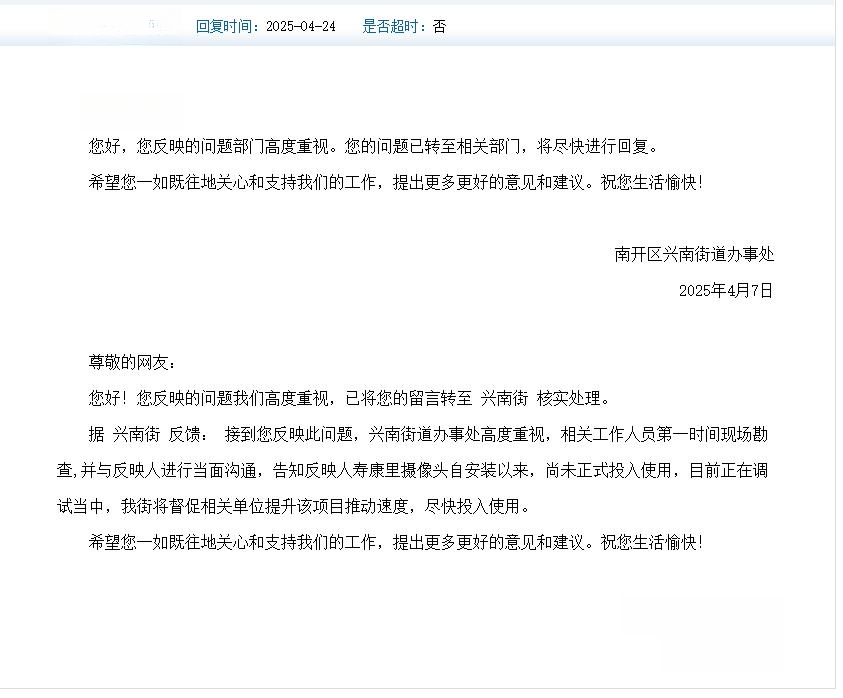 回复时间：2025-04-24　是否超时：否

您好，您反映的问题部门高度重视。您的问题已转至相关部门，将尽快进行回复。

希望您一如既往地关心和支持我们的工作，提出更多更好的意见和建议。祝您生活愉快！

南开区兴南街道办事处

2025年4月7日

尊敬的网友：

您好！您反映的问题我们高度重视，已将您的留言转至 兴南街 核实处理。

据 兴南街 反馈： 接到您反映此问题，兴南街道办事处高度重视，相关工作人员第一时间现场勘查,并与反映人进行当面沟通，告知反映人寿康里摄像头自安装以来，尚未正式投入使用，目前正在调试当中，我街将督促相关单位提升该项目推动速度，尽快投入使用。

希望您一如既往地关心和支持我们的工作，提出更多更好的意见和建议。祝您生活愉快！